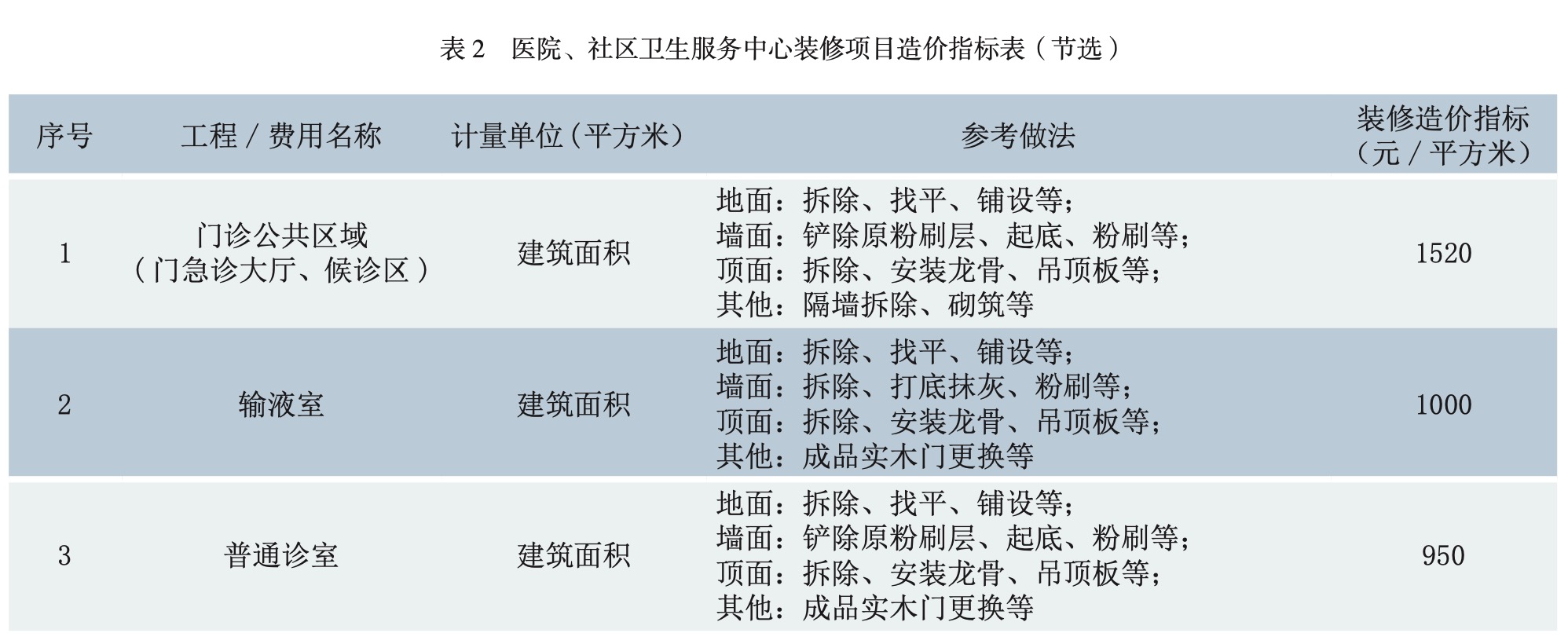 表2 医院、社区卫生服务中心装修项目造价指标表（节选）

| 序号 | 工程／费用名称 | 计量单位（平方米） | 参考做法 | 装修造价指标（元／平方米） |
|---|---|---|---|---|
| 1 | 门诊公共区域（门急诊大厅、候诊区） | 建筑面积 | 地面：拆除、找平、铺设等；墙面：铲除原粉刷层、起底、粉刷等；顶面：拆除、安装龙骨、吊顶板等；其他：隔墙拆除、砌筑等 | 1520 |
| 2 | 输液室 | 建筑面积 | 地面：拆除、找平、铺设等；墙面：拆除、打底抹灰、粉刷等；顶面：拆除、安装龙骨、吊顶板等；其他：成品实木门更换等 | 1000 |
| 3 | 普通诊室 | 建筑面积 | 地面：拆除、找平、铺设等；墙面：铲除原粉刷层、起底、粉刷等；顶面：拆除、安装龙骨、吊顶板等；其他：成品实木门更换等 | 950 |